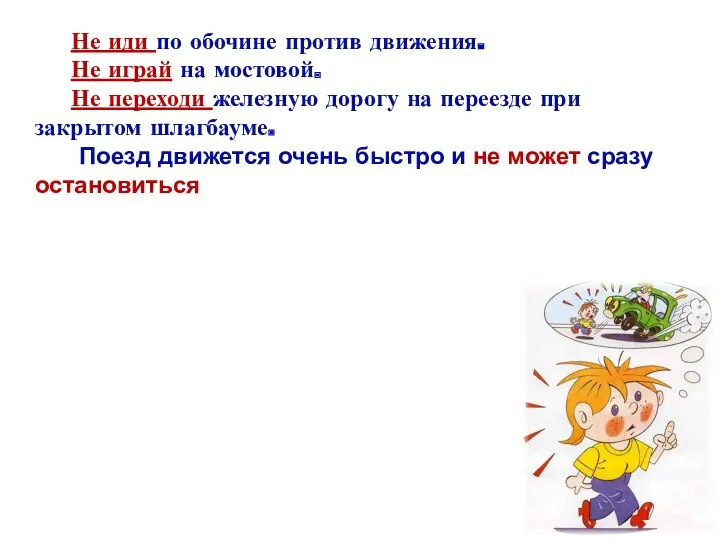 Не иди по обочине против движения.
Не играй на мостовой.
Не переходи железную дорогу на переезде при закрытом шлагбауме.
Поезд движется очень быстро и не может сразу остановиться